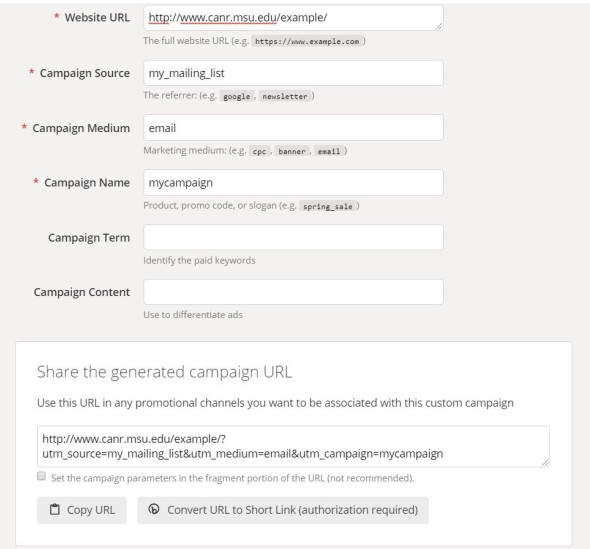 * Website URL
http://www.canr.msu.edu/example/
The full website URL (e.g. https://www.example.com )

* Campaign Source
my_mailing_list
The referrer: (e.g. google , newsletter )

* Campaign Medium
email
Marketing medium: (e.g. cpc , banner , email )

* Campaign Name
mycampaign
Product, promo code, or slogan (e.g. spring_sale )

Campaign Term
Identify the paid keywords

Campaign Content
Use to differentiate ads

Share the generated campaign URL

Use this URL in any promotional channels you want to be associated with this custom campaign

http://www.canr.msu.edu/example/?utm_source=my_mailing_list&utm_medium=email&utm_campaign=mycampaign

Set the campaign parameters in the fragment portion of the URL (not recommended).

Copy URL
Convert URL to Short Link (authorization required)